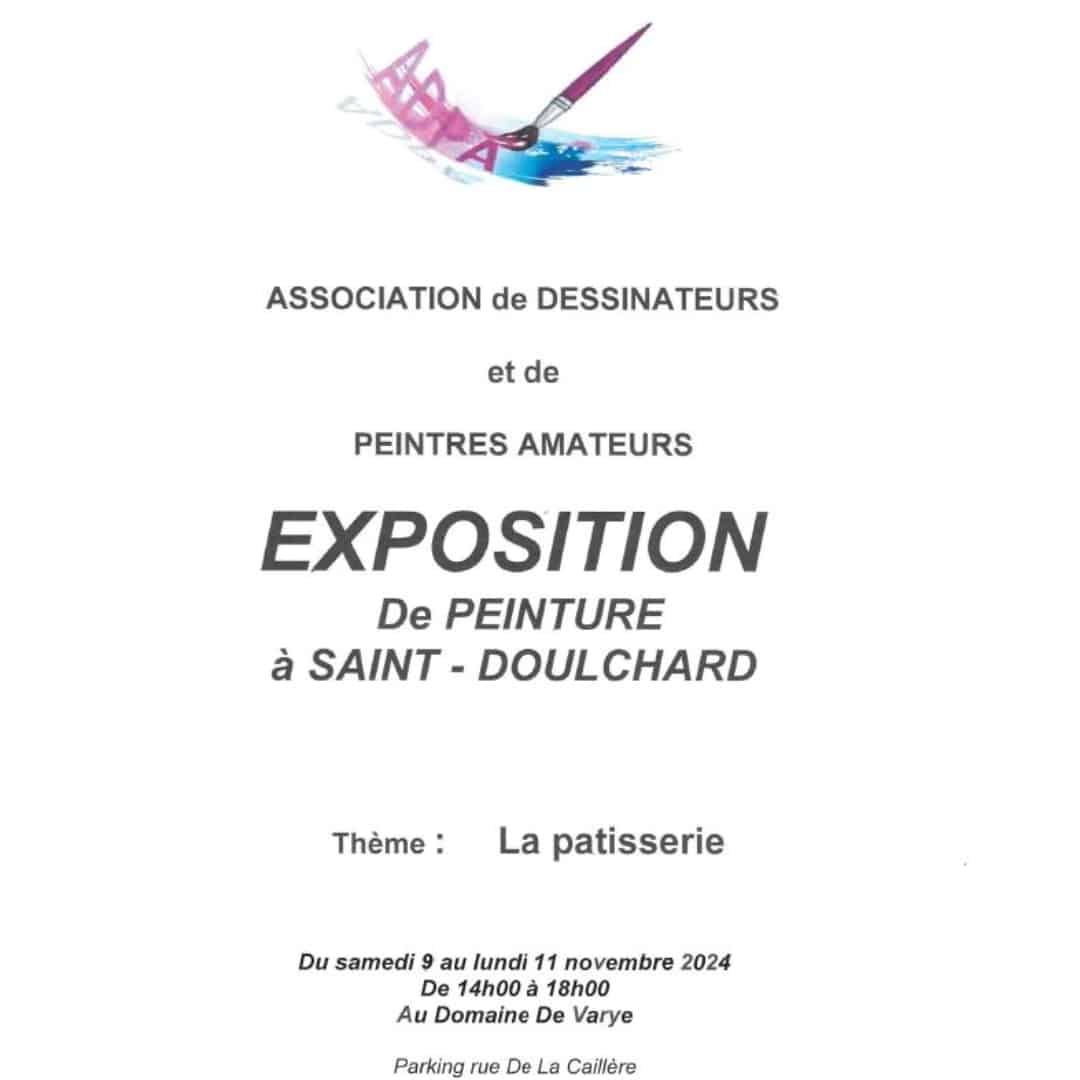 ADPA

ASSOCIATION de DESSINATEURS

et de

PEINTRES AMATEURS

EXPOSITION
De PEINTURE
à SAINT - DOULCHARD

Thème : La patisserie

Du samedi 9 au lundi 11 novembre 2024
De 14h00 à 18h00
Au Domaine De Varye

Parking rue De La Caillère